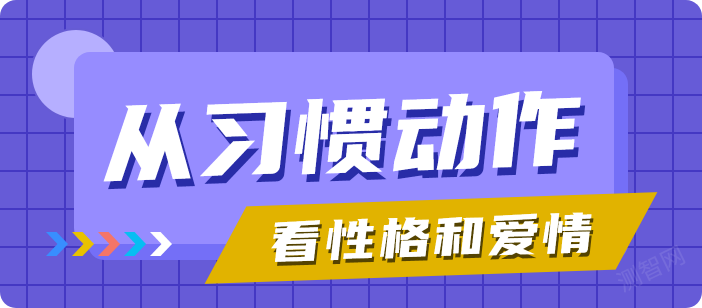 从习惯动作

看性格和爱情

测智网